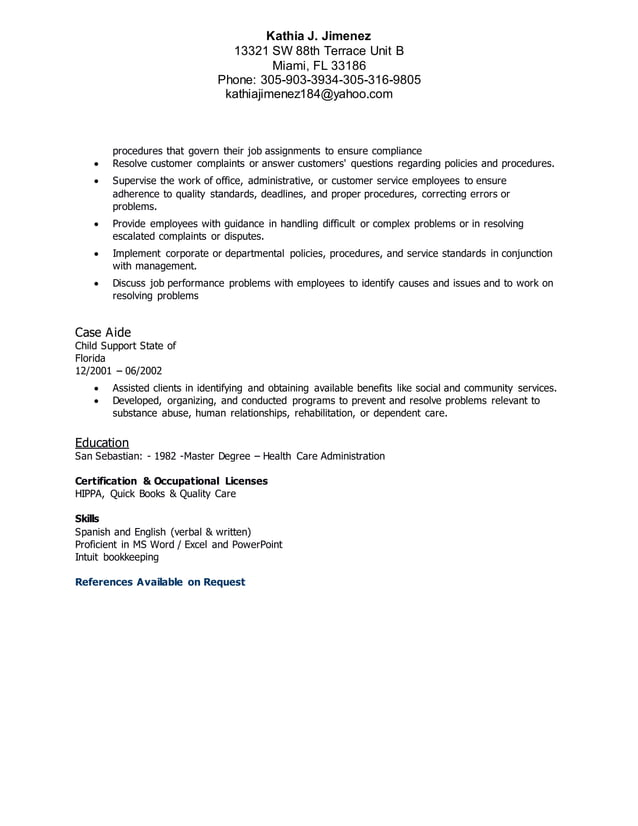 Kathia J. Jimenez
13321 SW 88th Terrace Unit B
Miami, FL 33186
Phone: 305-903-3934-305-316-9805
kathiajimenez184@yahoo.com

procedures that govern their job assignments to ensure compliance
• Resolve customer complaints or answer customers' questions regarding policies and procedures.
• Supervise the work of office, administrative, or customer service employees to ensure adherence to quality standards, deadlines, and proper procedures, correcting errors or problems.
• Provide employees with guidance in handling difficult or complex problems or in resolving escalated complaints or disputes.
• Implement corporate or departmental policies, procedures, and service standards in conjunction with management.
• Discuss job performance problems with employees to identify causes and issues and to work on resolving problems

Case Aide
Child Support State of Florida
12/2001 – 06/2002
• Assisted clients in identifying and obtaining available benefits like social and community services.
• Developed, organizing, and conducted programs to prevent and resolve problems relevant to substance abuse, human relationships, rehabilitation, or dependent care.

Education
San Sebastian: - 1982 -Master Degree – Health Care Administration

Certification & Occupational Licenses
HIPPA, Quick Books & Quality Care

Skills
Spanish and English (verbal & written)
Proficient in MS Word / Excel and PowerPoint
Intuit bookkeeping

References Available on Request